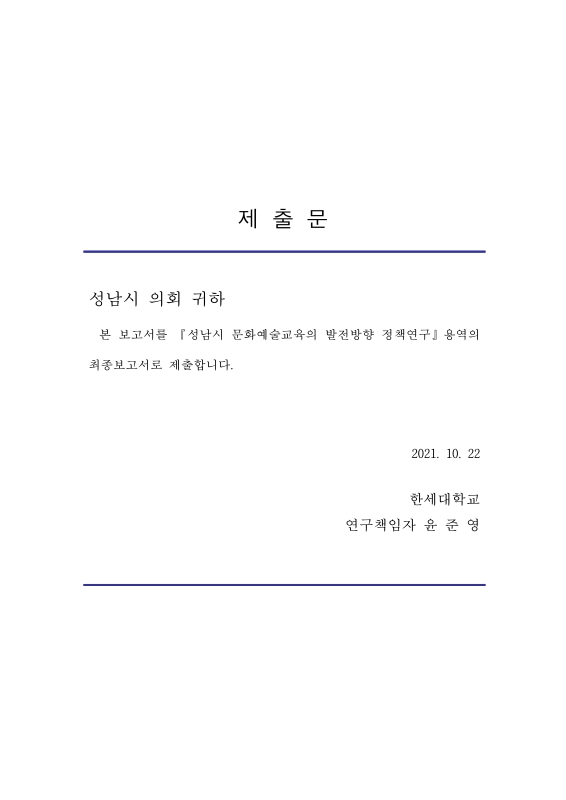 제 출 문

성남시 의회 귀하

본 보고서를 『성남시 문화예술교육의 발전방향 정책연구』용역의 최종보고서로 제출합니다.

2021. 10. 22

한세대학교
연구책임자 윤 준 영